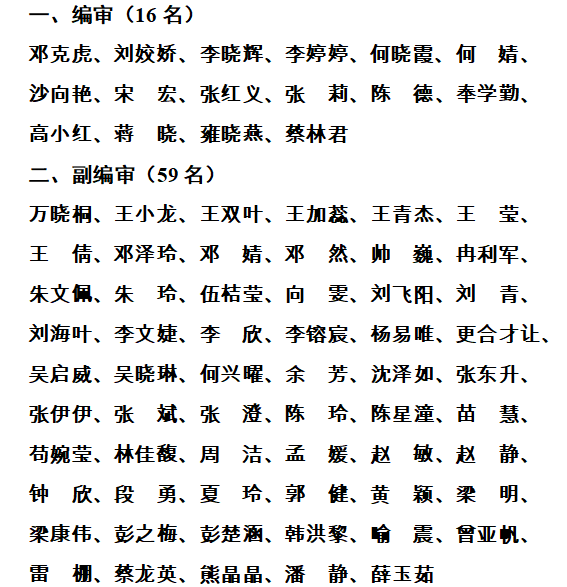 一、编审（16 名）

邓克虎、刘姣娇、李晓辉、李婷婷、何晓霞、何　婧、沙向艳、宋　宏、张红义、张　莉、陈　德、奉学勤、高小红、蒋　晓、雍晓燕、蔡林君

二、副编审（59 名）

万晓桐、王小龙、王双叶、王加蕊、王青杰、王　莹、王　倩、邓泽玲、邓　婧、邓　然、帅　巍、冉利军、朱文佩、朱　玲、伍桔莹、向　雯、刘飞阳、刘　青、刘海叶、李文婕、李　欣、李镕宸、杨易唯、更合才让、吴启威、吴晓琳、何兴曜、余　芳、沈泽如、张东升、张伊伊、张　斌、张　澄、陈　玲、陈星潼、苗　慧、苟婉莹、林佳馥、周　洁、孟　媛、赵　敏、赵　静、钟　欣、段　勇、夏　玲、郭　健、黄　颖、梁　明、梁康伟、彭之梅、彭楚涵、韩洪黎、喻　震、曾亚帆、雷　棚、蔡龙英、熊晶晶、潘　静、薛玉茹